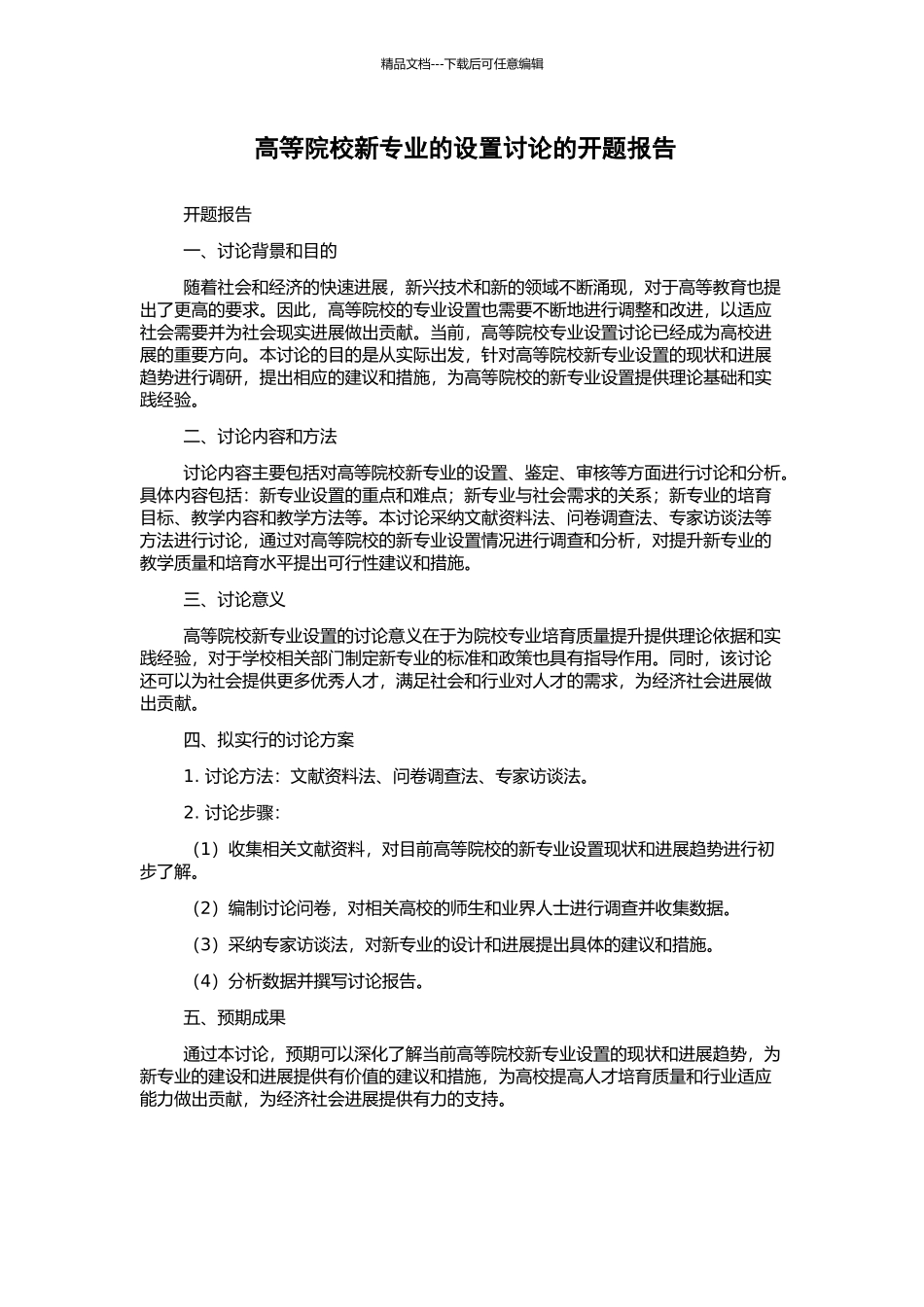 精品文档---下载后可任意编辑

高等院校新专业的设置讨论的开题报告

开题报告

一、讨论背景和目的

随着社会和经济的快速进展，新兴技术和新的领域不断涌现，对于高等教育也提出了更高的要求。因此，高等院校的专业设置也需要不断地进行调整和改进，以适应社会需要并为社会现实进展做出贡献。当前，高等院校专业设置讨论已经成为高校进展的重要方向。本讨论的目的是从实际出发，针对高等院校新专业设置的现状和进展趋势进行调研，提出相应的建议和措施，为高等院校的新专业设置提供理论基础和实践经验。

二、讨论内容和方法

讨论内容主要包括对高等院校新专业的设置、鉴定、审核等方面进行讨论和分析。具体内容包括：新专业设置的重点和难点；新专业与社会需求的关系；新专业的培育目标、教学内容和教学方法等。本讨论采纳文献资料法、问卷调查法、专家访谈法等方法进行讨论，通过对高等院校的新专业设置情况进行调查和分析，对提升新专业的教学质量和培育水平提出可行性建议和措施。

三、讨论意义

高等院校新专业设置的讨论意义在于为院校专业培育质量提升提供理论依据和实践经验，对于学校相关部门制定新专业的标准和政策也具有指导作用。同时，该讨论还可以为社会提供更多优秀人才，满足社会和行业对人才的需求，为经济社会进展做出贡献。

四、拟实行的讨论方案

1. 讨论方法：文献资料法、问卷调查法、专家访谈法。

2. 讨论步骤：

（1）收集相关文献资料，对目前高等院校的新专业设置现状和进展趋势进行初步了解。

（2）编制讨论问卷，对相关高校的师生和业界人士进行调查并收集数据。

（3）采纳专家访谈法，对新专业的设计和进展提出具体的建议和措施。

（4）分析数据并撰写讨论报告。

五、预期成果

通过本讨论，预期可以深化了解当前高等院校新专业设置的现状和进展趋势，为新专业的建设和进展提供有价值的建议和措施，为高校提高人才培育质量和行业适应能力做出贡献，为经济社会进展提供有力的支持。